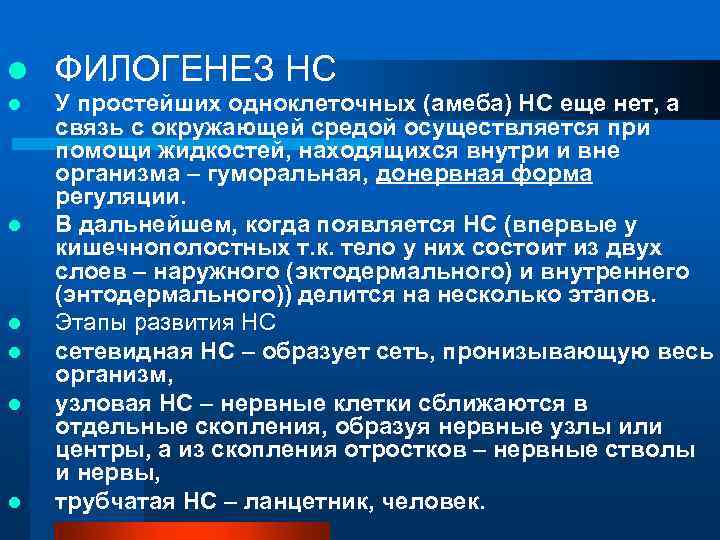 ФИЛОГЕНЕЗ НС

У простейших одноклеточных (амеба) НС еще нет, а связь с окружающей средой осуществляется при помощи жидкостей, находящихся внутри и вне организма – гуморальная, донервная форма регуляции.

В дальнейшем, когда появляется НС (впервые у кишечнополостных т.к. тело у них состоит из двух слоев – наружного (эктодермального) и внутреннего (энтодермального)) делится на несколько этапов.

Этапы развития НС

сетевидная НС – образует сеть, пронизывающую весь организм,

узловая НС – нервные клетки сближаются в отдельные скопления, образуя нервные узлы или центры, а из скопления отростков – нервные стволы и нервы,

трубчатая НС – ланцетник, человек.